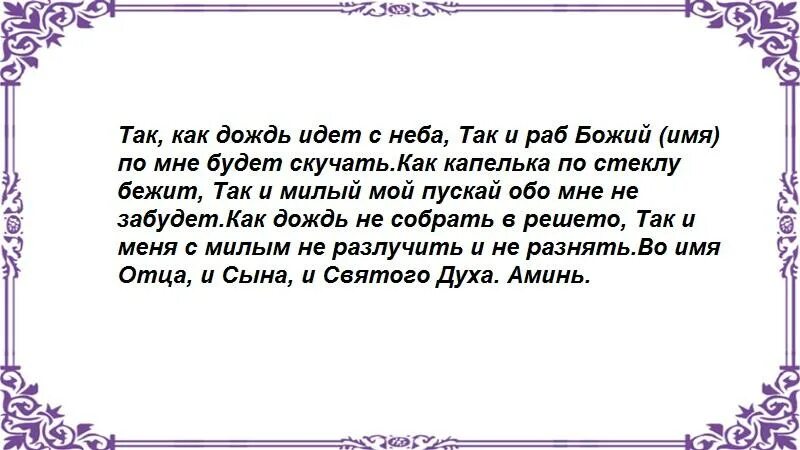 Так, как дождь идет с неба, Так и раб Божий (имя) по мне будет скучать.Как капелька по стеклу бежит, Так и милый мой пускай обо мне не забудет.Как дождь не собрать в решето, Так и меня с милым не разлучить и не разнять.Во имя Отца, и Сына, и Святого Духа. Аминь.